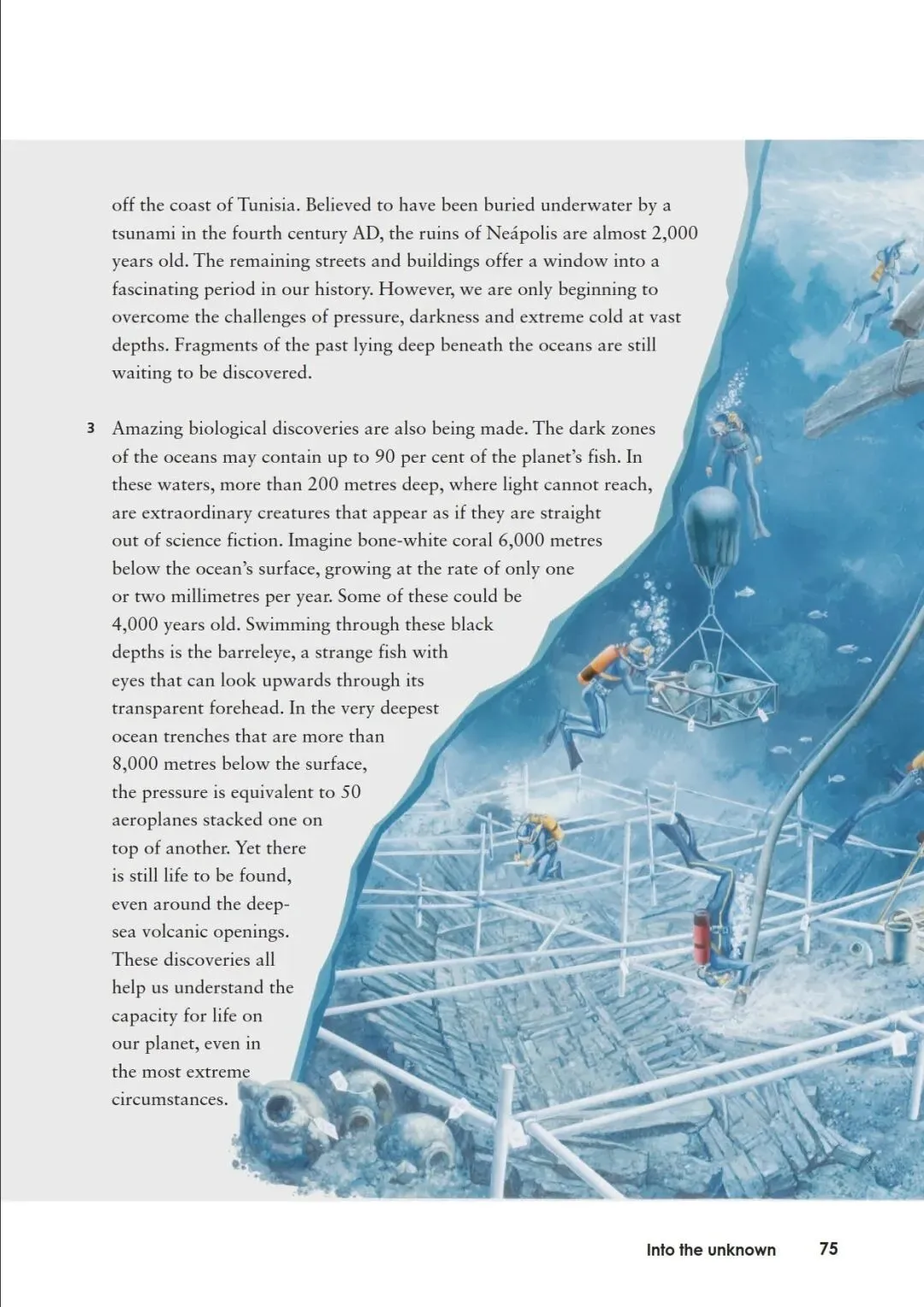 off the coast of Tunisia. Believed to have been buried underwater by a tsunami in the fourth century AD, the ruins of Neápolis are almost 2,000 years old. The remaining streets and buildings offer a window into a fascinating period in our history. However, we are only beginning to overcome the challenges of pressure, darkness and extreme cold at vast depths. Fragments of the past lying deep beneath the oceans are still waiting to be discovered.

3 Amazing biological discoveries are also being made. The dark zones of the oceans may contain up to 90 per cent of the planet's fish. In these waters, more than 200 metres deep, where light cannot reach, are extraordinary creatures that appear as if they are straight out of science fiction. Imagine bone-white coral 6,000 metres below the ocean's surface, growing at the rate of only one or two millimetres per year. Some of these could be 4,000 years old. Swimming through these black depths is the barreleye, a strange fish with eyes that can look upwards through its transparent forehead. In the very deepest ocean trenches that are more than 8,000 metres below the surface, the pressure is equivalent to 50 aeroplanes stacked one on top of another. Yet there is still life to be found, even around the deep-sea volcanic openings. These discoveries all help us understand the capacity for life on our planet, even in the most extreme circumstances.

Into the unknown 75